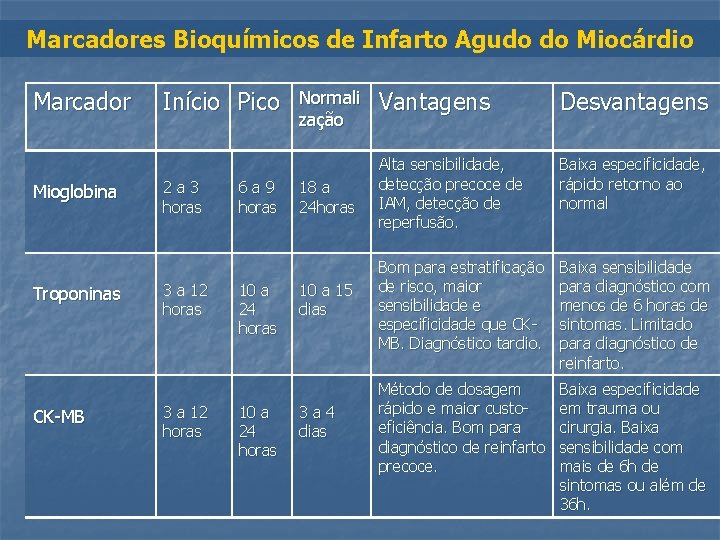 Marcadores Bioquímicos de Infarto Agudo do Miocárdio

| Marcador | Início | Pico | Normalização | Vantagens | Desvantagens |
|---|---|---|---|---|---|
| Mioglobina | 2 a 3 horas | 6 a 9 horas | 18 a 24horas | Alta sensibilidade, detecção precoce de IAM, detecção de reperfusão. | Baixa especificidade, rápido retorno ao normal |
| Troponinas | 3 a 12 horas | 10 a 24 horas | 10 a 15 dias | Bom para estratificação de risco, maior sensibilidade e especificidade que CK-MB. Diagnóstico tardio. | Baixa sensibilidade para diagnóstico com menos de 6 horas de sintomas. Limitado para diagnóstico de reinfarto. |
| CK-MB | 3 a 12 horas | 10 a 24 horas | 3 a 4 dias | Método de dosagem rápido e maior custo-eficiência. Bom para diagnóstico de reinfarto precoce. | Baixa especificidade em trauma ou cirurgia. Baixa sensibilidade com mais de 6h de sintomas ou além de 36h. |